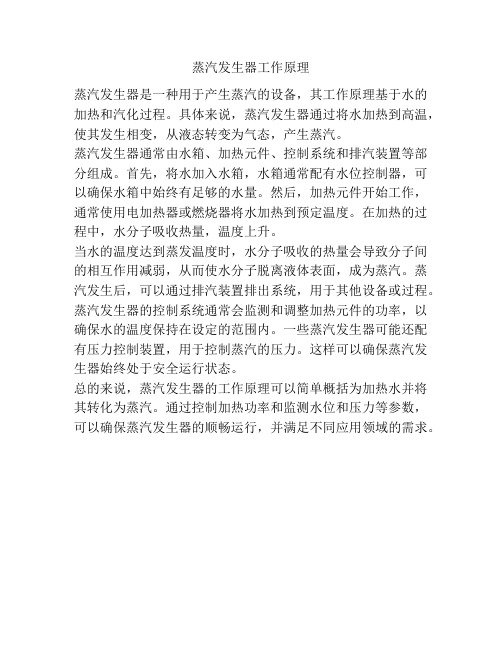 蒸汽发生器工作原理

蒸汽发生器是一种用于产生蒸汽的设备，其工作原理基于水的加热和汽化过程。具体来说，蒸汽发生器通过将水加热到高温，使其发生相变，从液态转变为气态，产生蒸汽。

蒸汽发生器通常由水箱、加热元件、控制系统和排汽装置等部分组成。首先，将水加入水箱，水箱通常配有水位控制器，可以确保水箱中始终有足够的水量。然后，加热元件开始工作，通常使用电加热器或燃烧器将水加热到预定温度。在加热的过程中，水分子吸收热量，温度上升。

当水的温度达到蒸发温度时，水分子吸收的热量会导致分子间的相互作用减弱，从而使水分子脱离液体表面，成为蒸汽。蒸汽发生后，可以通过排汽装置排出系统，用于其他设备或过程。

蒸汽发生器的控制系统通常会监测和调整加热元件的功率，以确保水的温度保持在设定的范围内。一些蒸汽发生器可能还配有压力控制装置，用于控制蒸汽的压力。这样可以确保蒸汽发生器始终处于安全运行状态。

总的来说，蒸汽发生器的工作原理可以简单概括为加热水并将其转化为蒸汽。通过控制加热功率和监测水位和压力等参数，可以确保蒸汽发生器的顺畅运行，并满足不同应用领域的需求。